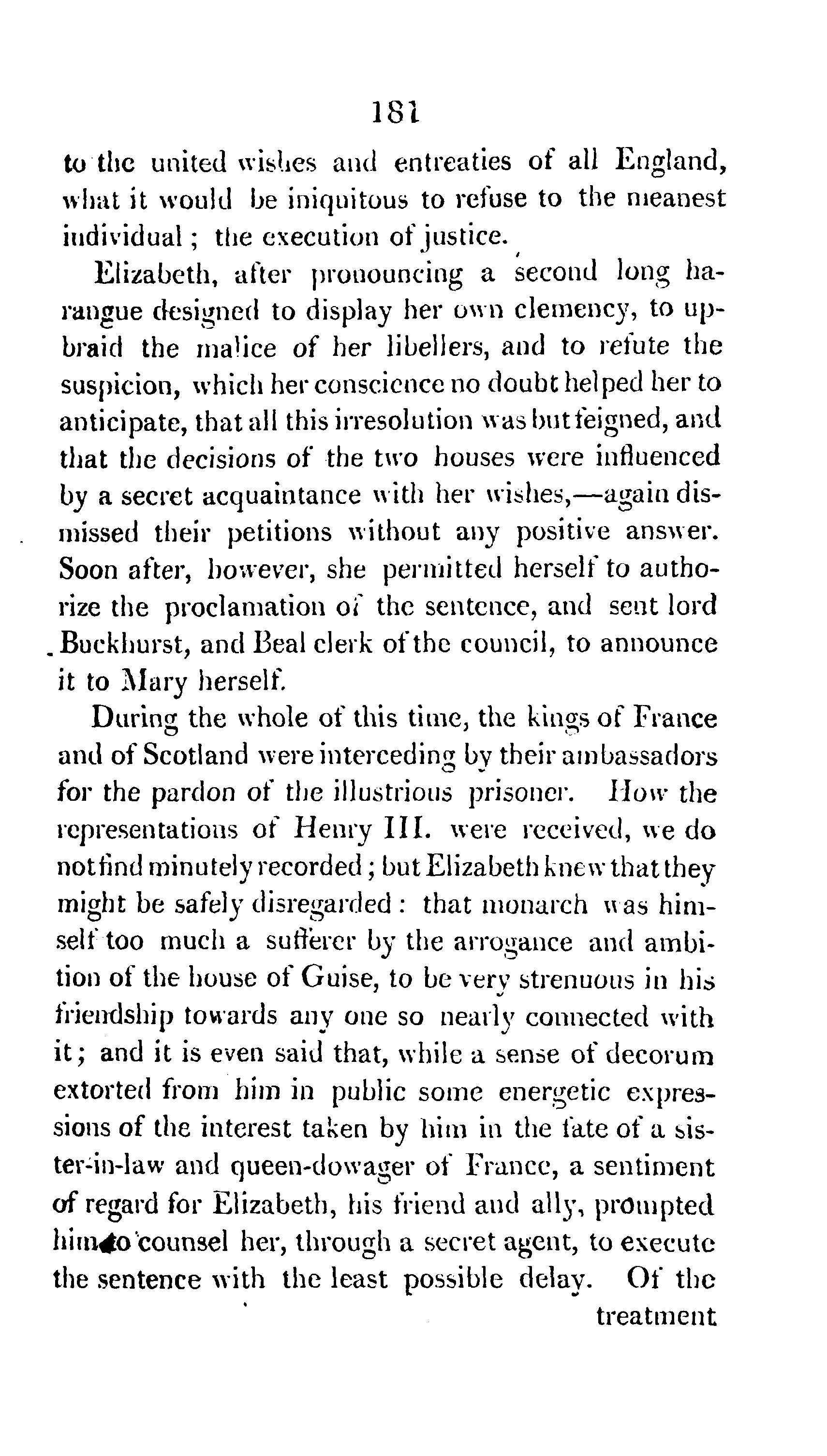 181

to the united wishes and entreaties of all England, what it would be iniquitous to refuse to the meanest individual; the execution of justice.

Elizabeth, after pronouncing a second long harangue designed to display her own clemency, to upbraid the malice of her libellers, and to refute the suspicion, which her conscience no doubt helped her to anticipate, that all this irresolution was but feigned, and that the decisions of the two houses were influenced by a secret acquaintance with her wishes,—again dismissed their petitions without any positive answer. Soon after, however, she permitted herself to authorize the proclamation of the sentence, and sent lord Buckhurst, and Beal clerk of the council, to announce it to Mary herself.

During the whole of this time, the kings of France and of Scotland were interceding by their ambassadors for the pardon of the illustrious prisoner. How the representations of Henry III. were received, we do not find minutely recorded; but Elizabeth knew that they might be safely disregarded: that monarch was himself too much a sufferer by the arrogance and ambition of the house of Guise, to be very strenuous in his friendship towards any one so nearly connected with it; and it is even said that, while a sense of decorum extorted from him in public some energetic expressions of the interest taken by him in the fate of a sister-in-law and queen-dowager of France, a sentiment of regard for Elizabeth, his friend and ally, prompted him to counsel her, through a secret agent, to execute the sentence with the least possible delay. Of the

treatment